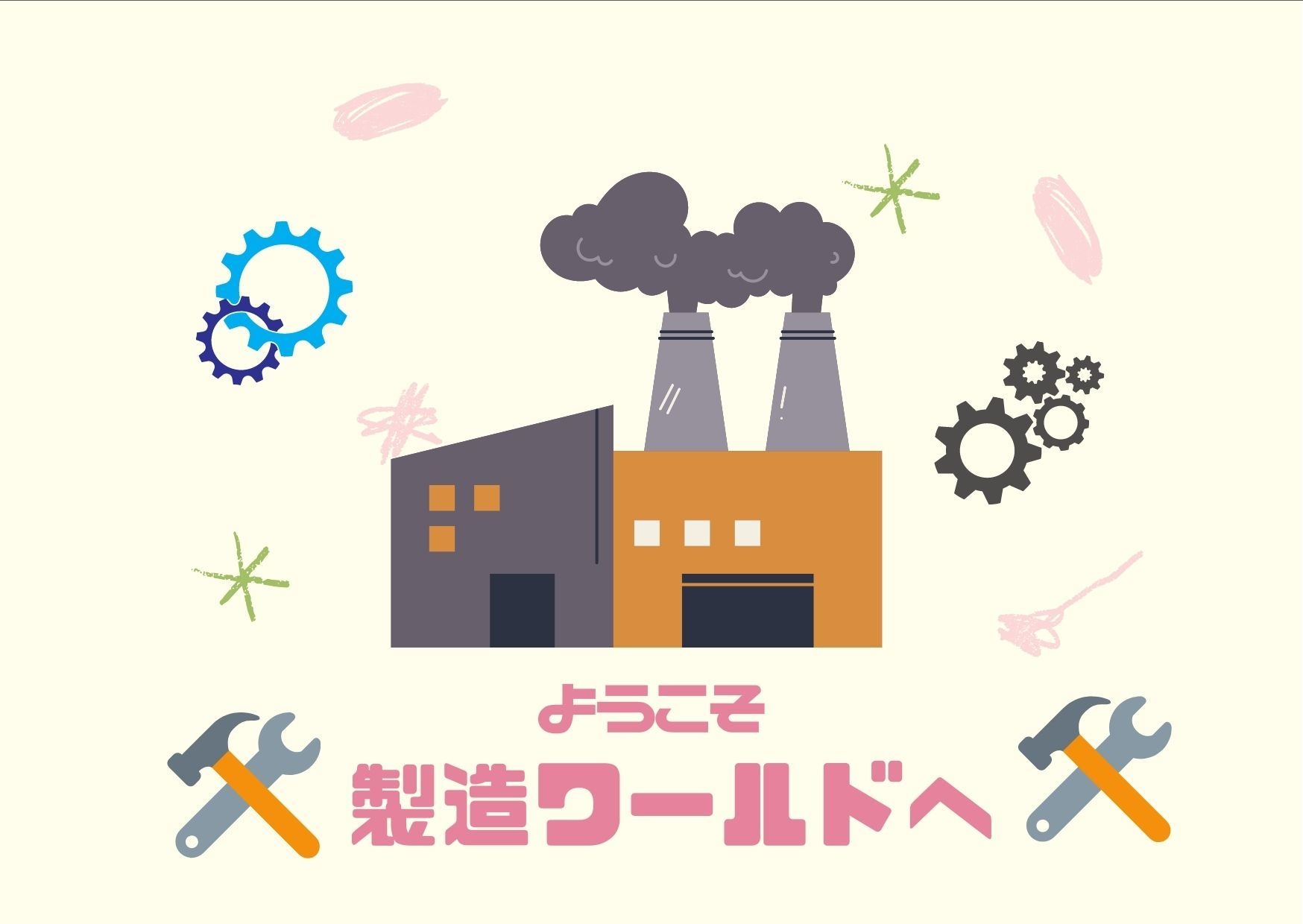 ようこそ
製造ワールドへ